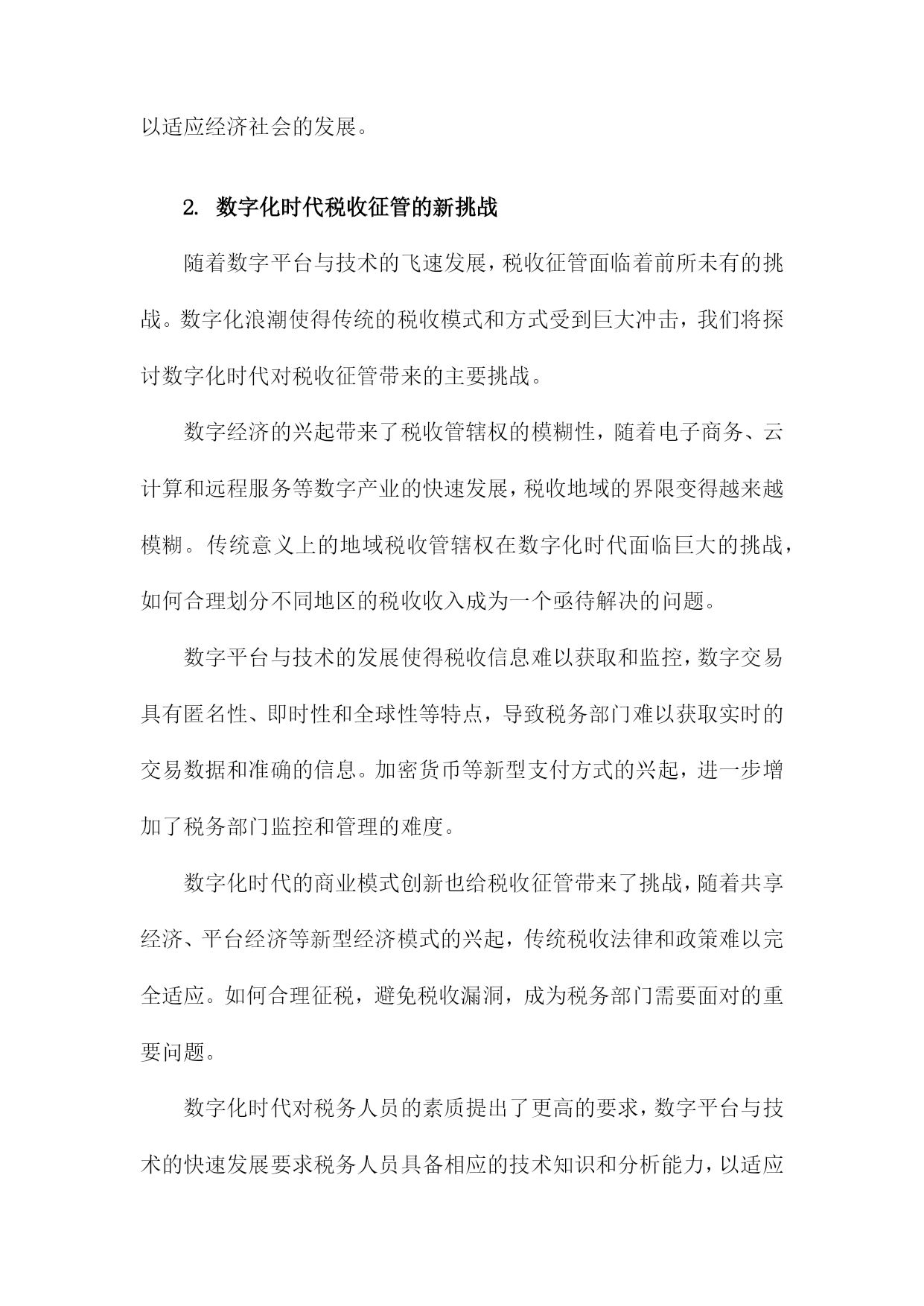 以适应经济社会的发展。

2. 数字化时代税收征管的新挑战

随着数字平台与技术的飞速发展，税收征管面临着前所未有的挑战。数字化浪潮使得传统的税收模式和方式受到巨大冲击，我们将探讨数字化时代对税收征管带来的主要挑战。

数字经济的兴起带来了税收管辖权的模糊性，随着电子商务、云计算和远程服务等数字产业的快速发展，税收地域的界限变得越来越模糊。传统意义上的地域税收管辖权在数字化时代面临巨大的挑战，如何合理划分不同地区的税收收入成为一个亟待解决的问题。

数字平台与技术的发展使得税收信息难以获取和监控，数字交易具有匿名性、即时性和全球性等特点，导致税务部门难以获取实时的交易数据和准确的信息。加密货币等新型支付方式的兴起，进一步增加了税务部门监控和管理的难度。

数字化时代的商业模式创新也给税收征管带来了挑战，随着共享经济、平台经济等新型经济模式的兴起，传统税收法律和政策难以完全适应。如何合理征税，避免税收漏洞，成为税务部门需要面对的重要问题。

数字化时代对税务人员的素质提出了更高的要求，数字平台与技术的快速发展要求税务人员具备相应的技术知识和分析能力，以适应